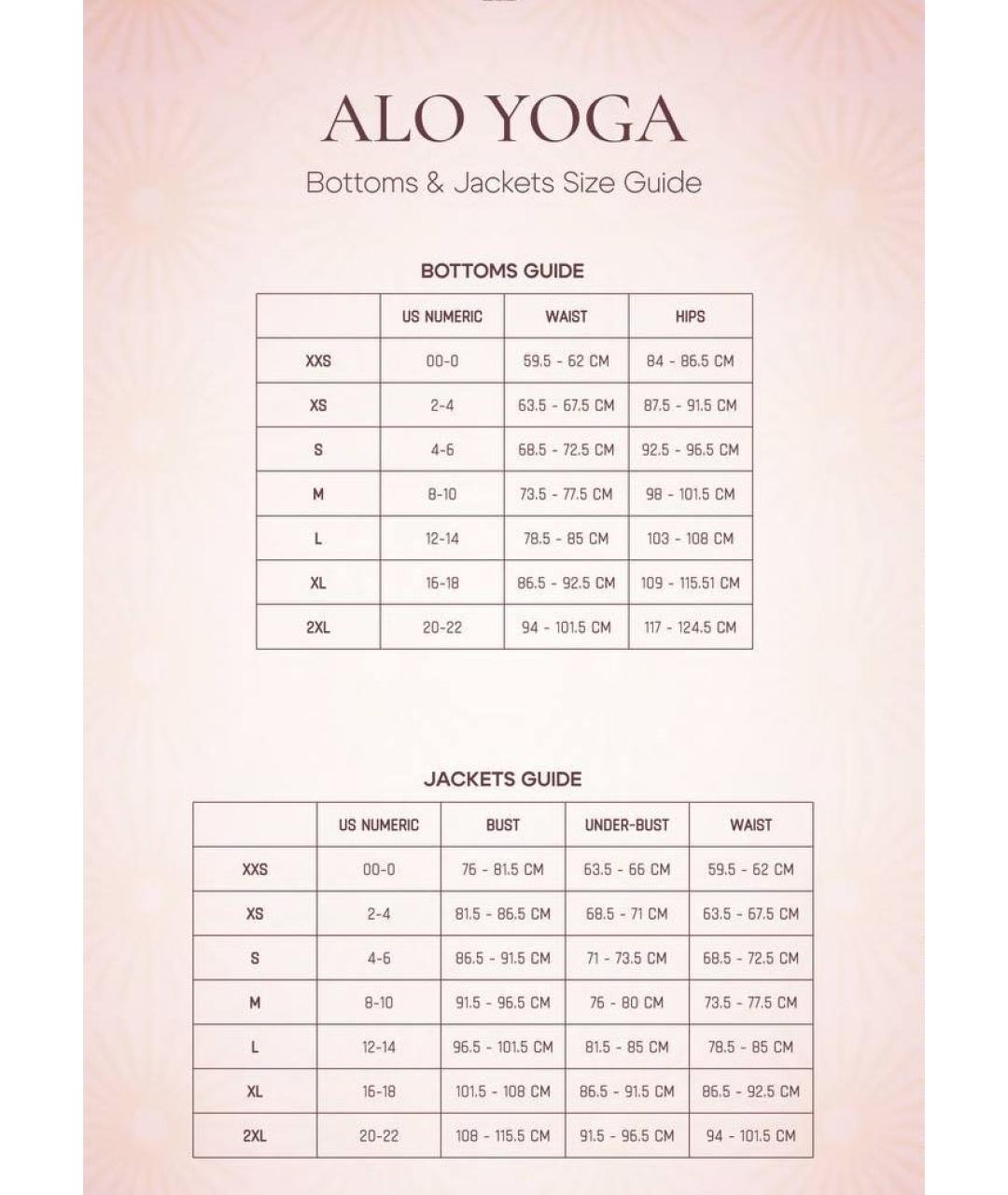 ALO YOGA

Bottoms & Jackets Size Guide

BOTTOMS GUIDE

| | US NUMERIC | WAIST | HIPS |
|---|---|---|---|
| XXS | 00-0 | 59.5 - 62 CM | 84 - 86.5 CM |
| XS | 2-4 | 63.5 - 67.5 CM | 87.5 - 91.5 CM |
| S | 4-6 | 68.5 - 72.5 CM | 92.5 - 96.5 CM |
| M | 8-10 | 73.5 - 77.5 CM | 98 - 101.5 CM |
| L | 12-14 | 78.5 - 85 CM | 103 - 108 CM |
| XL | 16-18 | 86.5 - 92.5 CM | 109 - 115.51 CM |
| 2XL | 20-22 | 94 - 101.5 CM | 117 - 124.5 CM |

JACKETS GUIDE

| | US NUMERIC | BUST | UNDER-BUST | WAIST |
|---|---|---|---|---|
| XXS | 00-0 | 76 - 81.5 CM | 63.5 - 66 CM | 59.5 - 62 CM |
| XS | 2-4 | 81.5 - 86.5 CM | 68.5 - 71 CM | 63.5 - 67.5 CM |
| S | 4-6 | 86.5 - 91.5 CM | 71 - 73.5 CM | 68.5 - 72.5 CM |
| M | 8-10 | 91.5 - 96.5 CM | 76 - 80 CM | 73.5 - 77.5 CM |
| L | 12-14 | 96.5 - 101.5 CM | 81.5 - 85 CM | 78.5 - 85 CM |
| XL | 16-18 | 101.5 - 108 CM | 86.5 - 91.5 CM | 86.5 - 92.5 CM |
| 2XL | 20-22 | 108 - 115.5 CM | 91.5 - 96.5 CM | 94 - 101.5 CM |